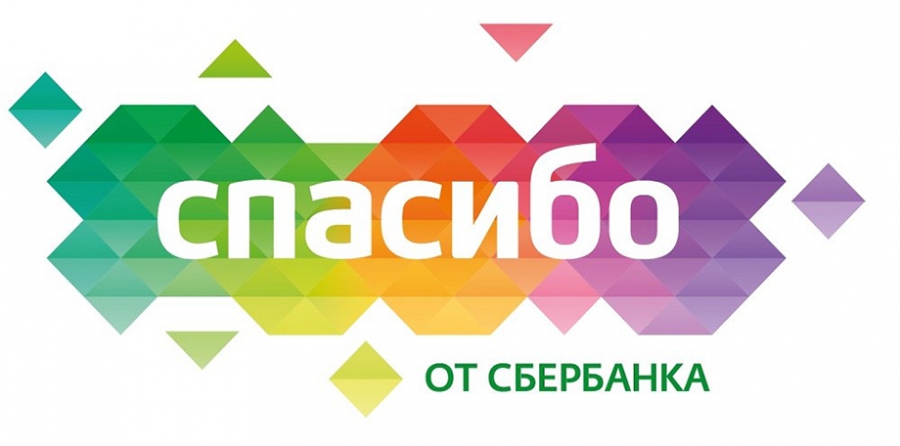 спасибо

ОТ СБЕРБАНКА